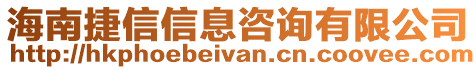 海南捷信信息咨询有限公司
http://hkphoebeivan.cn.coovee.com